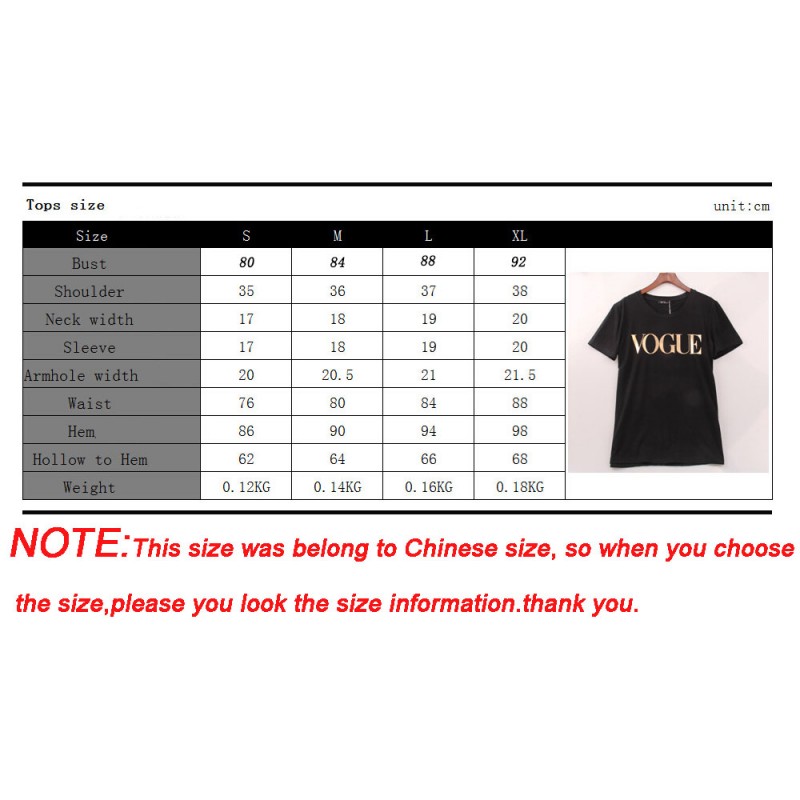 Tops size

unit:cm

| Size | S | M | L | XL |
|---|---|---|---|---|
| Bust | 80 | 84 | 88 | 92 |
| Shoulder | 35 | 36 | 37 | 38 |
| Neck width | 17 | 18 | 19 | 20 |
| Sleeve | 17 | 18 | 19 | 20 |
| Armhole width | 20 | 20.5 | 21 | 21.5 |
| Waist | 76 | 80 | 84 | 88 |
| Hem | 86 | 90 | 94 | 98 |
| Hollow to Hem | 62 | 64 | 66 | 68 |
| Weight | 0.12KG | 0.14KG | 0.16KG | 0.18KG |

VOGUE

NOTE:This size was belong to Chinese size, so when you choose the size,please you look the size information.thank you.